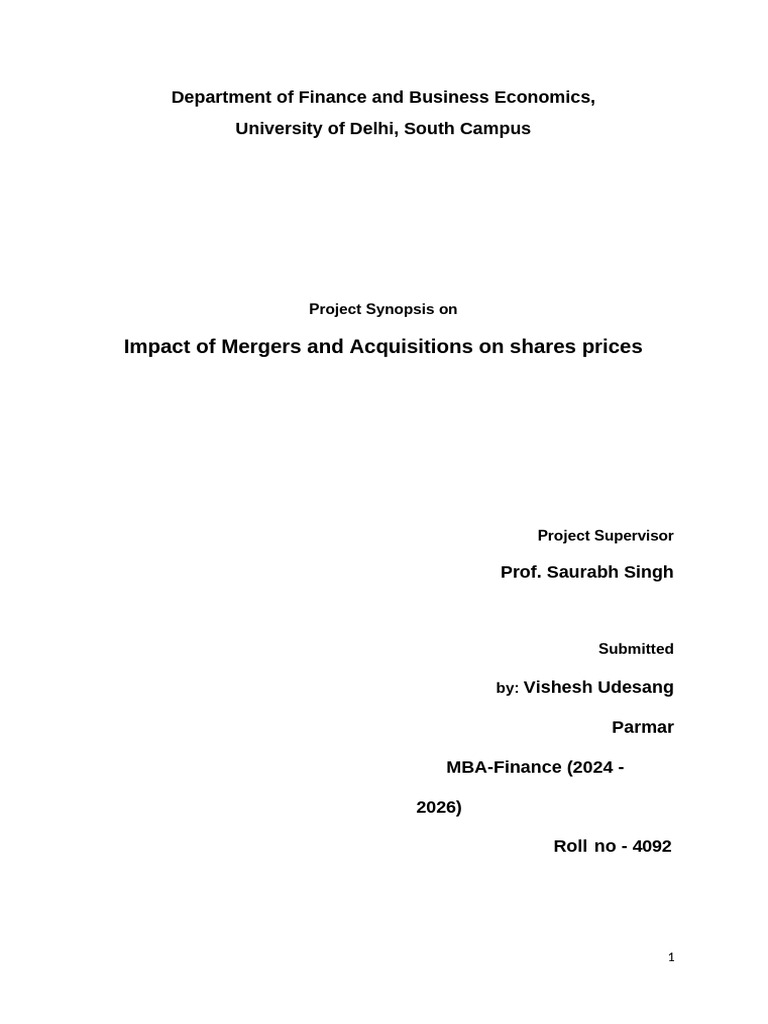 Department of Finance and Business Economics,
University of Delhi, South Campus

Project Synopsis on

Impact of Mergers and Acquisitions on shares prices

Project Supervisor

Prof. Saurabh Singh

Submitted by: Vishesh Udesang Parmar

MBA-Finance (2024 - 2026)

Roll no - 4092

1